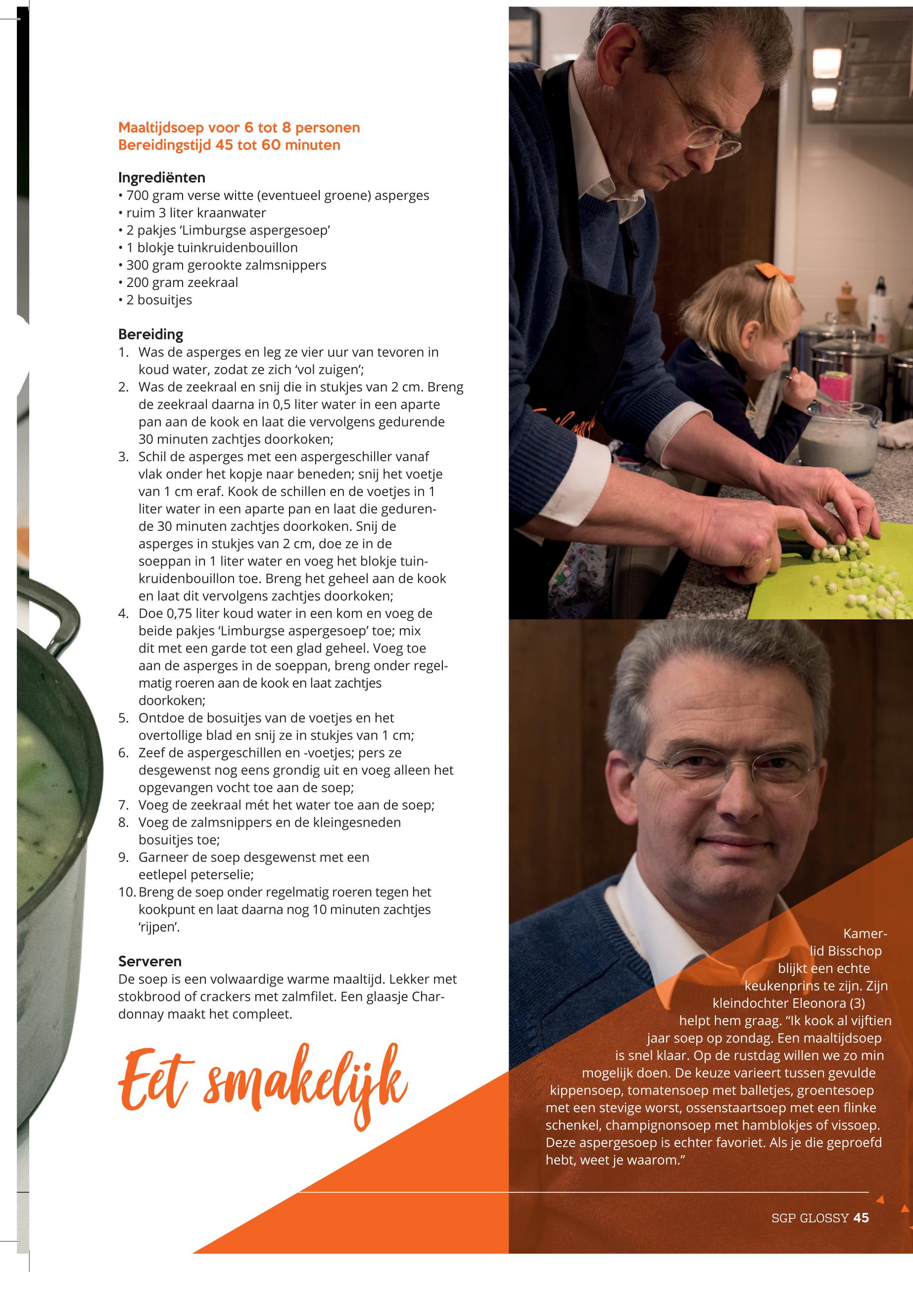 Maaltijdsoep voor 6 tot 8 personen
Bereidingstijd 45 tot 60 minuten

Ingrediënten
• 700 gram verse witte (eventueel groene) asperges
• ruim 3 liter kraanwater
• 2 pakjes 'Limburgse aspergesoep'
• 1 blokje tuinkruidenbouillon
• 300 gram gerookte zalmsnippers
• 200 gram zeekraal
• 2 bosuitjes

Bereiding
1. Was de asperges en leg ze vier uur van tevoren in koud water, zodat ze zich 'vol zuigen';
2. Was de zeekraal en snij die in stukjes van 2 cm. Breng de zeekraal daarna in 0,5 liter water in een aparte pan aan de kook en laat die vervolgens gedurende 30 minuten zachtjes doorkoken;
3. Schil de asperges met een aspergeschiller vanaf vlak onder het kopje naar beneden; snij het voetje van 1 cm eraf. Kook de schillen en de voetjes in 1 liter water in een aparte pan en laat die gedurende 30 minuten zachtjes doorkoken. Snij de asperges in stukjes van 2 cm, doe ze in de soeppan in 1 liter water en voeg het blokje tuinkruidenbouillon toe. Breng het geheel aan de kook en laat dit vervolgens zachtjes doorkoken;
4. Doe 0,75 liter koud water in een kom en voeg de beide pakjes 'Limburgse aspergesoep' toe; mix dit met een garde tot een glad geheel. Voeg toe aan de asperges in de soeppan, breng onder regelmatig roeren aan de kook en laat zachtjes doorkoken;
5. Ontdoe de bosuitjes van de voetjes en het overtollige blad en snij ze in stukjes van 1 cm;
6. Zeef de aspergeschillen en -voetjes; pers ze desgewenst nog eens grondig uit en voeg alleen het opgevangen vocht toe aan de soep;
7. Voeg de zeekraal mét het water toe aan de soep;
8. Voeg de zalmsnippers en de kleingesneden bosuitjes toe;
9. Garneer de soep desgewenst met een eetlepel peterselie;
10. Breng de soep onder regelmatig roeren tegen het kookpunt en laat daarna nog 10 minuten zachtjes 'rijpen'.

Serveren
De soep is een volwaardige warme maaltijd. Lekker met stokbrood of crackers met zalmfilet. Een glaasje Chardonnay maakt het compleet.

Eet smakelijk

Kamerlid Bisschop blijkt een echte keukenprins te zijn. Zijn kleindochter Eleonora (3) helpt hem graag. "Ik kook al vijftien jaar soep op zondag. Een maaltijdsoep is snel klaar. Op de rustdag willen we zo min mogelijk doen. De keuze varieert tussen gevulde kippensoep, tomatensoep met balletjes, groentesoep met een stevige worst, ossenstaartsoep met een flinke schenkel, champignonsoep met hamblokjes of vissoep. Deze aspergesoep is echter favoriet. Als je die geproefd hebt, weet je waarom."

SGP GLOSSY 45